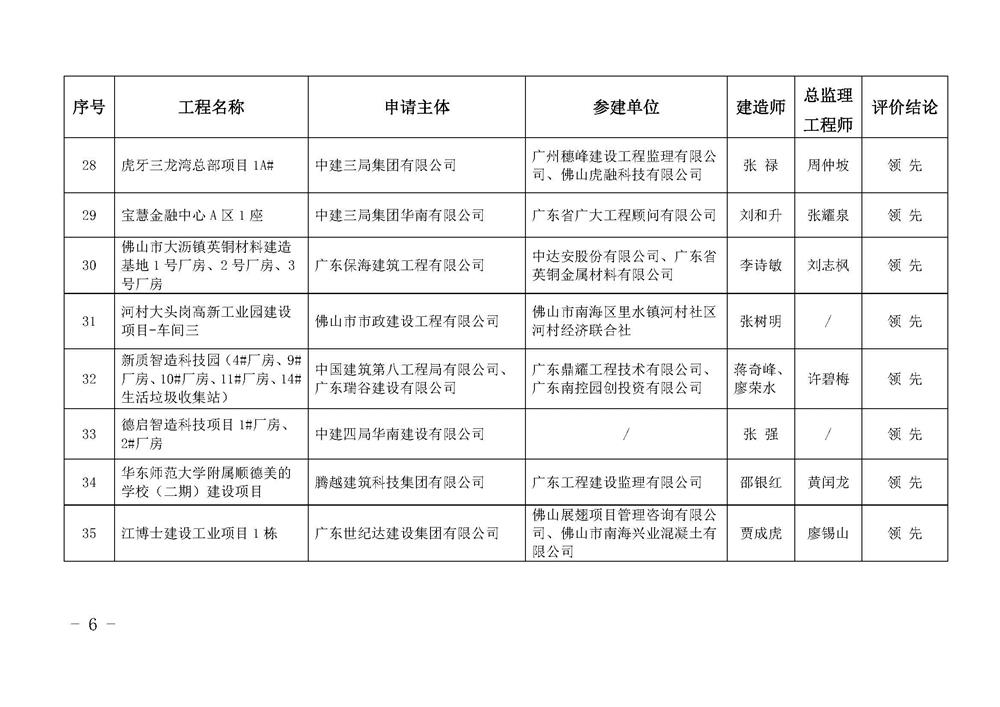 | 序号 | 工程名称 | 申请主体 | 参建单位 | 建造师 | 总监理工程师 | 评价结论 |
|---|---|---|---|---|---|---|
| 28 | 虎牙三龙湾总部项目 1A# | 中建三局集团有限公司 | 广州穗峰建设工程监理有限公司、佛山虎融科技有限公司 | 张 禄 | 周仲坡 | 领 先 |
| 29 | 宝慧金融中心 A 区 1 座 | 中建三局集团华南有限公司 | 广东省广大工程顾问有限公司 | 刘和升 | 张耀泉 | 领 先 |
| 30 | 佛山市大沥镇英铜材料建造基地 1 号厂房、2 号厂房、3 号厂房 | 广东保海建筑工程有限公司 | 中达安股份有限公司、广东省英铜金属材料有限公司 | 李诗敏 | 刘志枫 | 领 先 |
| 31 | 河村大头岗高新工业园建设项目-车间三 | 佛山市市政建设工程有限公司 | 佛山市南海区里水镇河村社区河村经济联合社 | 张树明 | / | 领 先 |
| 32 | 新质智造科技园（4#厂房、9#厂房、10#厂房、11#厂房、14#生活垃圾收集站） | 中国建筑第八工程局有限公司、广东瑞谷建设有限公司 | 广东鼎耀工程技术有限公司、广东南控园创投资有限公司 | 蒋奇峰、廖荣水 | 许碧梅 | 领 先 |
| 33 | 德启智造科技项目 1#厂房、2#厂房 | 中建四局华南建设有限公司 | / | 张 强 | / | 领 先 |
| 34 | 华东师范大学附属顺德美的学校（二期）建设项目 | 腾越建筑科技集团有限公司 | 广东工程建设监理有限公司 | 邵银红 | 黄闰龙 | 领 先 |
| 35 | 江博士建设工业项目 1 栋 | 广东世纪达建设集团有限公司 | 佛山展翅项目管理咨询有限公司、佛山市南海兴业混凝土有限公司 | 贾成虎 | 廖锡山 | 领 先 |

－ 6 －